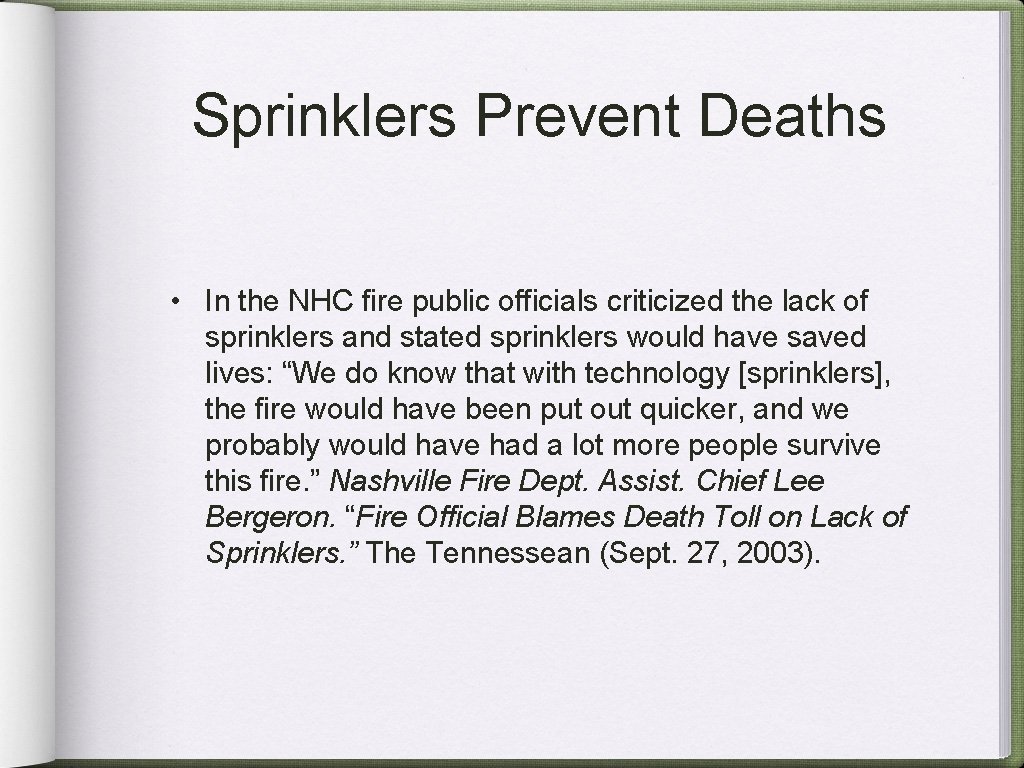 Sprinklers Prevent Deaths

• In the NHC fire public officials criticized the lack of sprinklers and stated sprinklers would have saved lives: “We do know that with technology [sprinklers], the fire would have been put out quicker, and we probably would have had a lot more people survive this fire.” Nashville Fire Dept. Assist. Chief Lee Bergeron. “Fire Official Blames Death Toll on Lack of Sprinklers.” The Tennessean (Sept. 27, 2003).